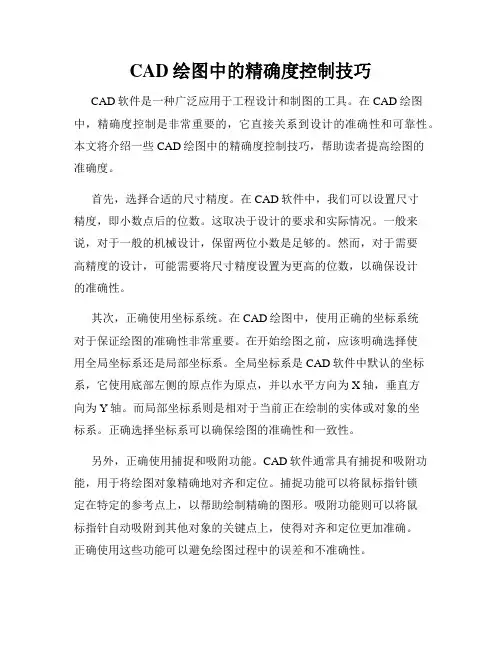 CAD 绘图中的精确度控制技巧

CAD 软件是一种广泛应用于工程设计和制图的工具。在 CAD 绘图中，精确度控制是非常重要的，它直接关系到设计的准确性和可靠性。本文将介绍一些 CAD 绘图中的精确度控制技巧，帮助读者提高绘图的准确度。

首先，选择合适的尺寸精度。在 CAD 软件中，我们可以设置尺寸精度，即小数点后的位数。这取决于设计的要求和实际情况。一般来说，对于一般的机械设计，保留两位小数是足够的。然而，对于需要高精度的设计，可能需要将尺寸精度设置为更高的位数，以确保设计的准确性。

其次，正确使用坐标系统。在 CAD 绘图中，使用正确的坐标系统对于保证绘图的准确性非常重要。在开始绘图之前，应该明确选择使用全局坐标系还是局部坐标系。全局坐标系是 CAD 软件中默认的坐标系，它使用底部左侧的原点作为原点，并以水平方向为 X 轴，垂直方向为 Y 轴。而局部坐标系则是相对于当前正在绘制的实体或对象的坐标系。正确选择坐标系可以确保绘图的准确性和一致性。

另外，正确使用捕捉和吸附功能。CAD 软件通常具有捕捉和吸附功能，用于将绘图对象精确地对齐和定位。捕捉功能可以将鼠标指针锁定在特定的参考点上，以帮助绘制精确的图形。吸附功能则可以将鼠标指针自动吸附到其他对象的关键点上，使得对齐和定位更加准确。正确使用这些功能可以避免绘图过程中的误差和不准确性。